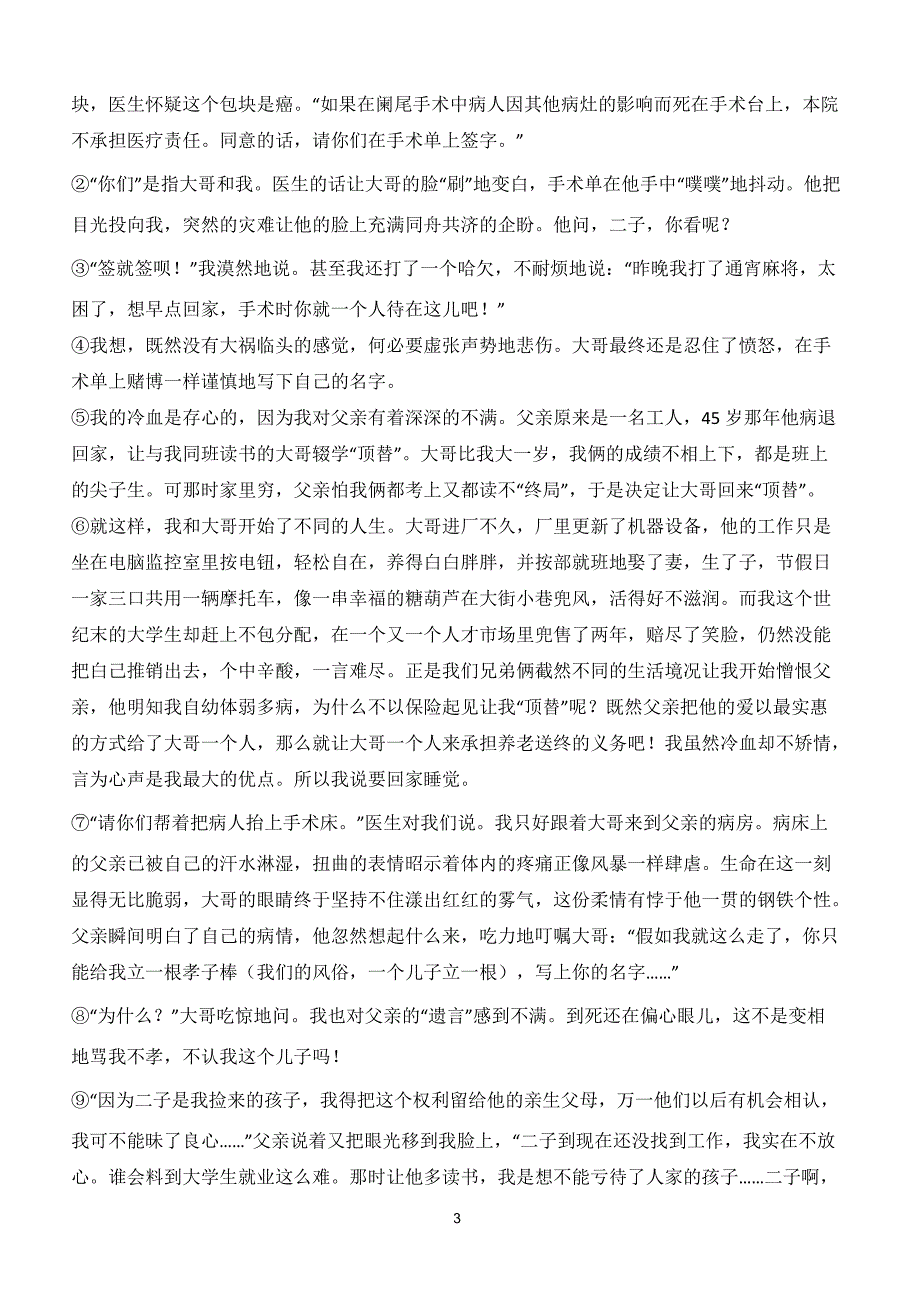 块，医生怀疑这个包块是癌。“如果在阑尾手术中病人因其他病灶的影响而死在手术台上，本院不承担医疗责任。同意的话，请你们在手术单上签字。”

②“你们”是指大哥和我。医生的话让大哥的脸“刷”地变白，手术单在他手中“噗噗”地抖动。他把目光投向我，突然的灾难让他的脸上充满同舟共济的企盼。他问，二子，你看呢？

③“签就签呗！”我漠然地说。甚至我还打了一个哈欠，不耐烦地说：“昨晚我打了通宵麻将，太困了，想早点回家，手术时你就一个人待在这儿吧！”

④我想，既然没有大祸临头的感觉，何必要虚张声势地悲伤。大哥最终还是忍住了愤怒，在手术单上赌博一样谨慎地写下自己的名字。

⑤我的冷血是存心的，因为我对父亲有着深深的不满。父亲原来是一名工人，45 岁那年他病退回家，让与我同班读书的大哥辍学“顶替”。大哥比我大一岁，我俩的成绩不相上下，都是班上的尖子生。可那时家里穷，父亲怕我俩都考上又都读不“终局”，于是决定让大哥回来“顶替”。

⑥就这样，我和大哥开始了不同的人生。大哥进厂不久，厂里更新了机器设备，他的工作只是坐在电脑监控室里按电钮，轻松自在，养得白白胖胖，并按部就班地娶了妻，生了子，节假日一家三口共用一辆摩托车，像一串幸福的糖葫芦在大街小巷兜风，活得好不滋润。而我这个世纪末的大学生却赶上不包分配，在一个又一个人才市场里兜售了两年，赔尽了笑脸，仍然没能把自己推销出去，个中辛酸，一言难尽。正是我们兄弟俩截然不同的生活境况让我开始憎恨父亲，他明知我自幼体弱多病，为什么不以保险起见让我“顶替”呢？既然父亲把他的爱以最实惠的方式给了大哥一个人，那么就让大哥一个人来承担养老送终的义务吧！我虽然冷血却不矫情，言为心声是我最大的优点。所以我说要回家睡觉。

⑦“请你们帮着把病人抬上手术床。”医生对我们说。我只好跟着大哥来到父亲的病房。病床上的父亲已被自己的汗水淋湿，扭曲的表情昭示着体内的疼痛正像风暴一样肆虐。生命在这一刻显得无比脆弱，大哥的眼睛终于坚持不住漾出红红的雾气，这份柔情有悖于他一贯的钢铁个性。父亲瞬间明白了自己的病情，他忽然想起什么来，吃力地叮嘱大哥：“假如我就这么走了，你只能给我立一根孝子棒（我们的风俗，一个儿子立一根），写上你的名字……”

⑧“为什么？”大哥吃惊地问。我也对父亲的“遗言”感到不满。到死还在偏心眼儿，这不是变相地骂我不孝，不认我这个儿子吗！

⑨“因为二子是我捡来的孩子，我得把这个权利留给他的亲生父母，万一他们以后有机会相认，我可不能昧了良心……”父亲说着又把眼光移到我脸上，“二子到现在还没找到工作，我实在不放心。谁会料到大学生就业这么难。那时让他多读书，我是想不能亏待了人家的孩子……二子啊，

3